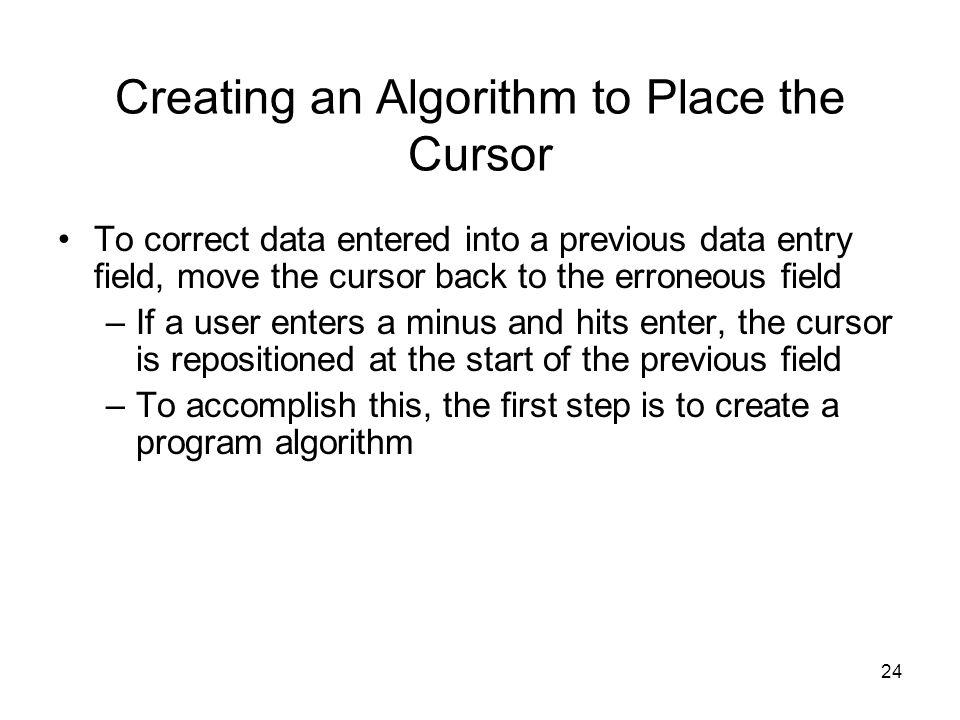 Creating an Algorithm to Place the Cursor

• To correct data entered into a previous data entry field, move the cursor back to the erroneous field
– If a user enters a minus and hits enter, the cursor is repositioned at the start of the previous field
– To accomplish this, the first step is to create a program algorithm

24